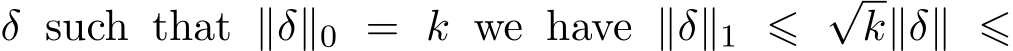 $\delta$ such that $\|\delta\|_0 = k$ we have $\|\delta\|_1 \leqslant \sqrt{k}\|\delta\| \leqslant$